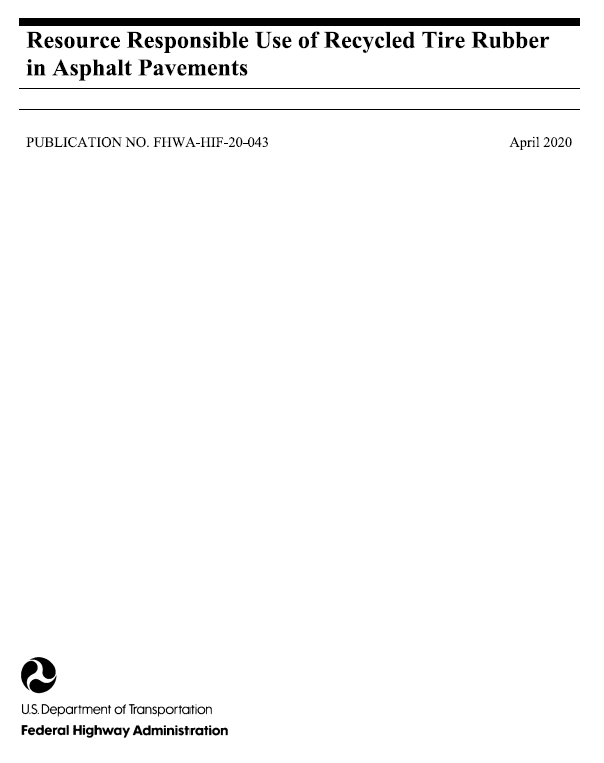 Resource Responsible Use of Recycled Tire Rubber in Asphalt Pavements

PUBLICATION NO. FHWA-HIF-20-043

April 2020

U.S. Department of Transportation
Federal Highway Administration